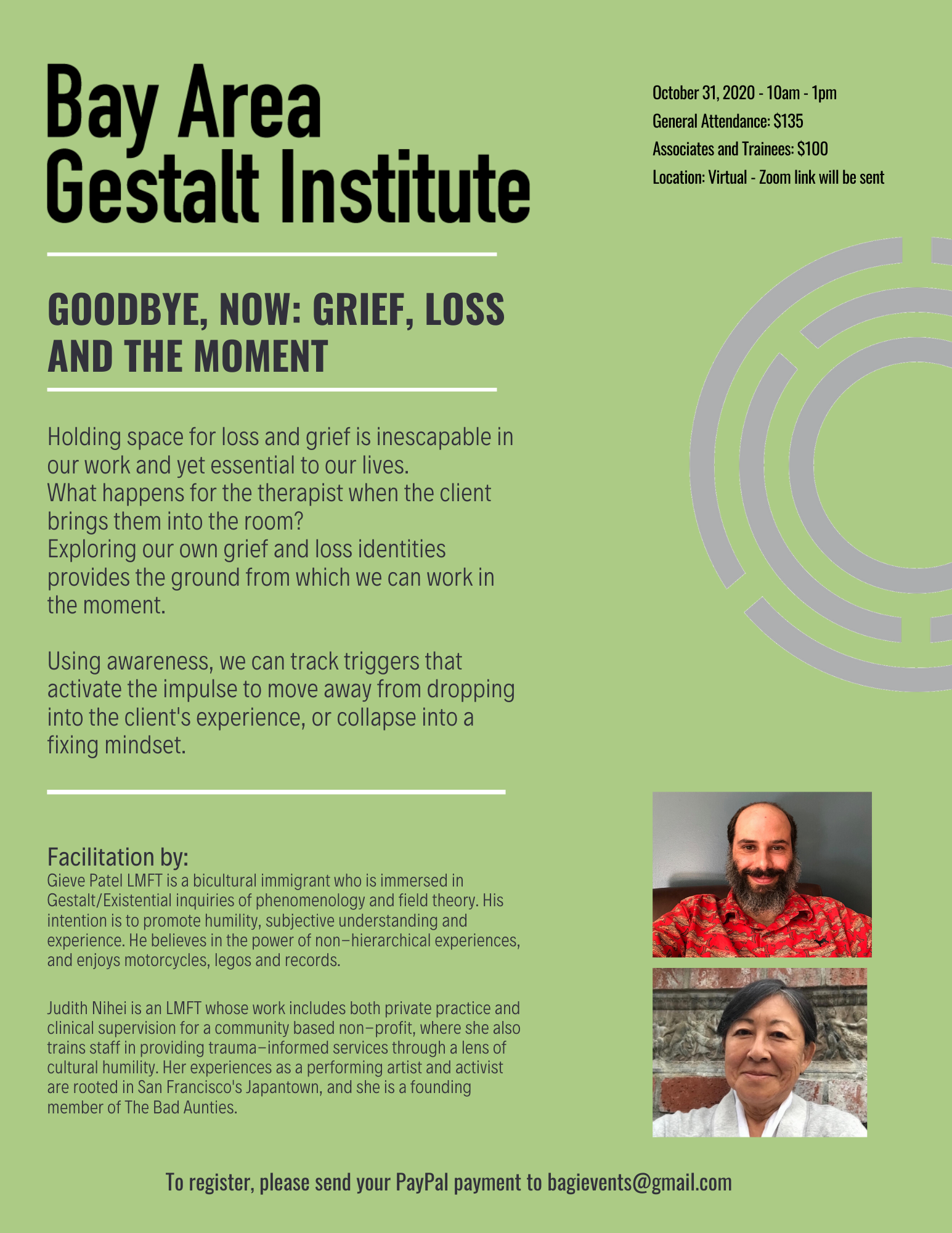 Bay Area
Gestalt Institute

October 31, 2020 - 10am - 1pm
General Attendance: $135
Associates and Trainees: $100
Location: Virtual - Zoom link will be sent

GOODBYE, NOW: GRIEF, LOSS AND THE MOMENT

Holding space for loss and grief is inescapable in our work and yet essential to our lives.
What happens for the therapist when the client brings them into the room?
Exploring our own grief and loss identities provides the ground from which we can work in the moment.

Using awareness, we can track triggers that activate the impulse to move away from dropping into the client's experience, or collapse into a fixing mindset.

Facilitation by:
Gieve Patel LMFT is a bicultural immigrant who is immersed in Gestalt/Existential inquiries of phenomenology and field theory. His intention is to promote humility, subjective understanding and experience. He believes in the power of non-hierarchical experiences, and enjoys motorcycles, legos and records.

Judith Nihei is an LMFT whose work includes both private practice and clinical supervision for a community based non-profit, where she also trains staff in providing trauma-informed services through a lens of cultural humility. Her experiences as a performing artist and activist are rooted in San Francisco's Japantown, and she is a founding member of The Bad Aunties.

To register, please send your PayPal payment to bagievents@gmail.com